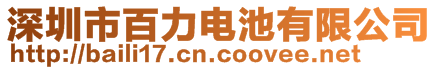 深圳市百力电池有限公司
http://baili17.cn.coovee.net